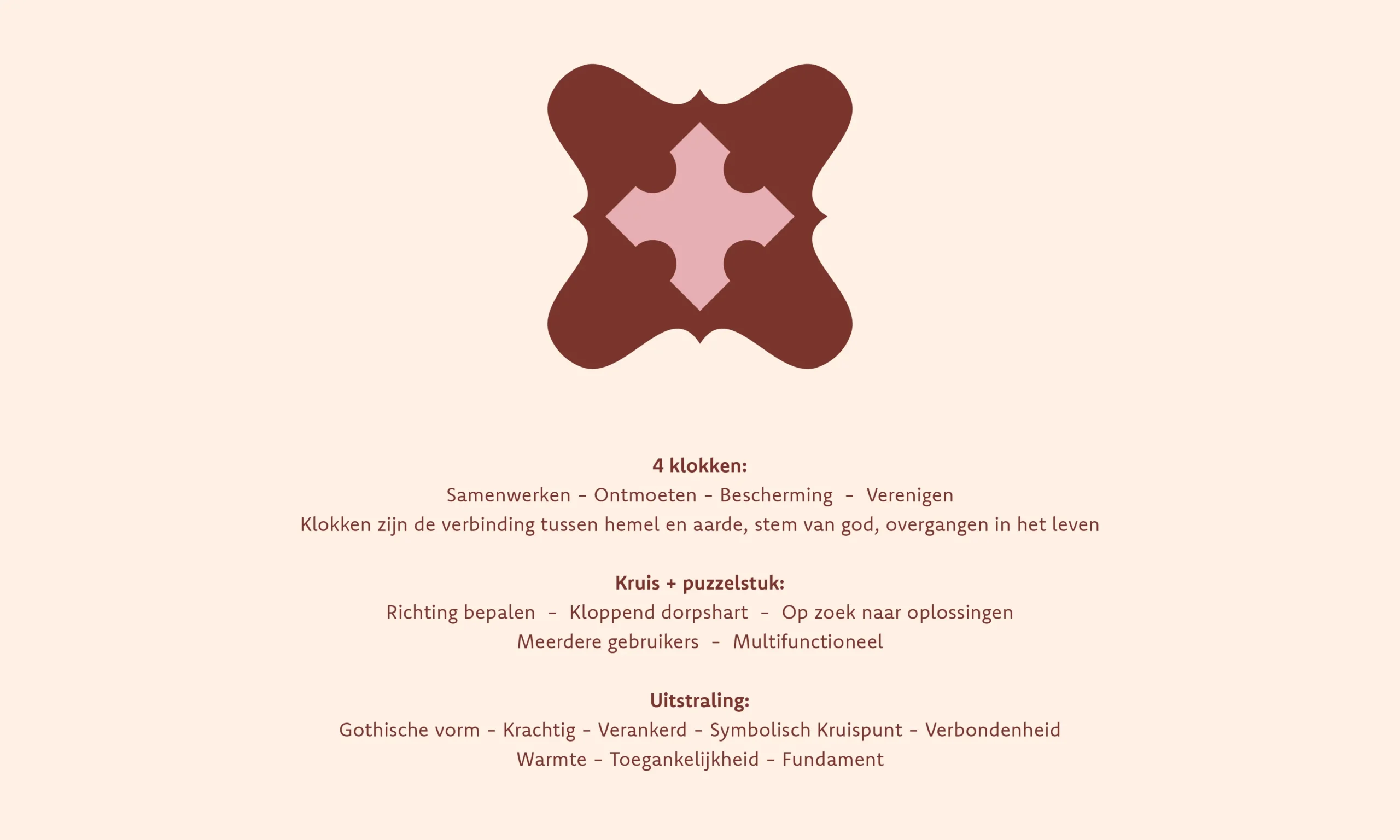 4 klokken:

Samenwerken - Ontmoeten - Bescherming - Verenigen

Klokken zijn de verbinding tussen hemel en aarde, stem van god, overgangen in het leven

Kruis + puzzelstuk:

Richting bepalen - Kloppend dorpshart - Op zoek naar oplossingen

Meerdere gebruikers - Multifunctioneel

Uitstraling:

Gothische vorm - Krachtig - Verankerd - Symbolisch Kruispunt - Verbondenheid

Warmte - Toegankelijkheid - Fundament